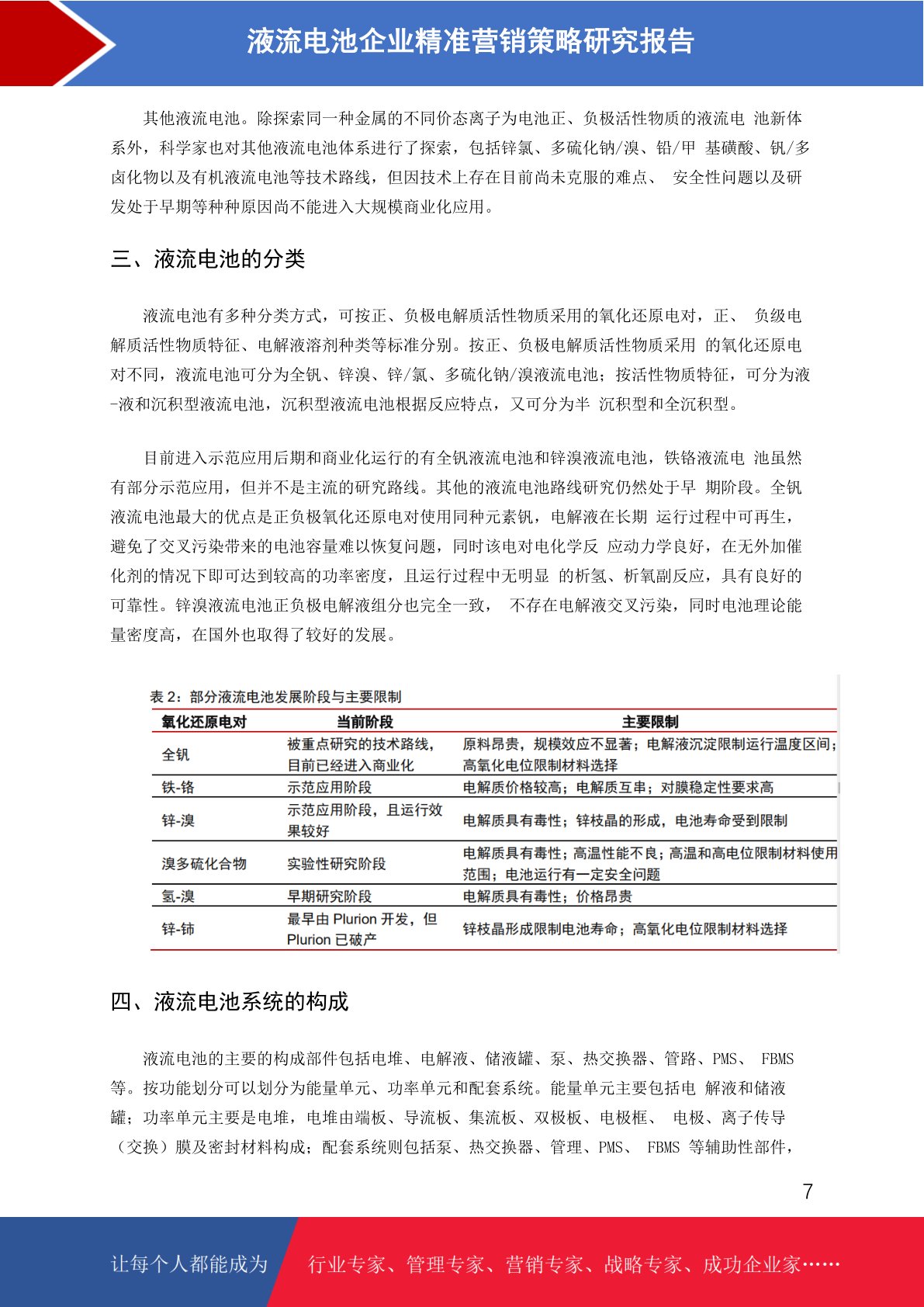 液流电池企业精准营销策略研究报告

其他液流电池。除探索同一种金属的不同价态离子为电池正、负极活性物质的液流电 池新体系外，科学家也对其他液流电池体系进行了探索，包括锌氯、多硫化钠/溴、铅/甲 基磺酸、钒/多卤化物以及有机液流电池等技术路线，但因技术上存在目前尚未克服的难点、 安全性问题以及研发处于早期等种种原因尚不能进入大规模商业化应用。

三、液流电池的分类

液流电池有多种分类方式，可按正、负极电解质活性物质采用的氧化还原电对，正、 负级电解质活性物质特征、电解液溶剂种类等标准分别。按正、负极电解质活性物质采用 的氧化还原电对不同，液流电池可分为全钒、锌溴、锌/氯、多硫化钠/溴液流电池；按活性物质特征，可分为液-液和沉积型液流电池，沉积型液流电池根据反应特点，又可分为半 沉积型和全沉积型。

目前进入示范应用后期和商业化运行的有全钒液流电池和锌溴液流电池，铁铬液流电 池虽然有部分示范应用，但并不是主流的研究路线。其他的液流电池路线研究仍然处于早 期阶段。全钒液流电池最大的优点是正负极氧化还原电对使用同种元素钒，电解液在长期 运行过程中可再生，避免了交叉污染带来的电池容量难以恢复问题，同时该电对电化学反 应动力学良好，在无外加催化剂的情况下即可达到较高的功率密度，且运行过程中无明显 的析氢、析氧副反应，具有良好的可靠性。锌溴液流电池正负极电解液组分也完全一致， 不存在电解液交叉污染，同时电池理论能量密度高，在国外也取得了较好的发展。

表 2：部分液流电池发展阶段与主要限制

| 氧化还原电对 | 当前阶段 | 主要限制 |
|---|---|---|
| 全钒 | 被重点研究的技术路线，目前已经进入商业化 | 原料昂贵，规模效应不显著；电解液沉淀限制运行温度区间；高氧化电位限制材料选择 |
| 铁-铬 | 示范应用阶段 | 电解质价格较高；电解质互串；对膜稳定性要求高 |
| 锌-溴 | 示范应用阶段，且运行效果较好 | 电解质具有毒性；锌枝晶的形成，电池寿命受到限制 |
| 溴多硫化合物 | 实验性研究阶段 | 电解质具有毒性；高温性能不良；高温和高电位限制材料使用范围；电池运行有一定安全问题 |
| 氢-溴 | 早期研究阶段 | 电解质具有毒性；价格昂贵 |
| 锌-铈 | 最早由 Plurion 开发，但 Plurion 已破产 | 锌枝晶形成限制电池寿命；高氧化电位限制材料选择 |

四、液流电池系统的构成

液流电池的主要的构成部件包括电堆、电解液、储液罐、泵、热交换器、管路、PMS、 FBMS 等。按功能划分可以划分为能量单元、功率单元和配套系统。能量单元主要包括电 解液和储液罐；功率单元主要是电堆，电堆由端板、导流板、集流板、双极板、电极框、 电极、离子传导（交换）膜及密封材料构成；配套系统则包括泵、热交换器、管理、PMS、 FBMS 等辅助性部件，

7

让每个人都能成为 行业专家、管理专家、营销专家、战略专家、成功企业家……